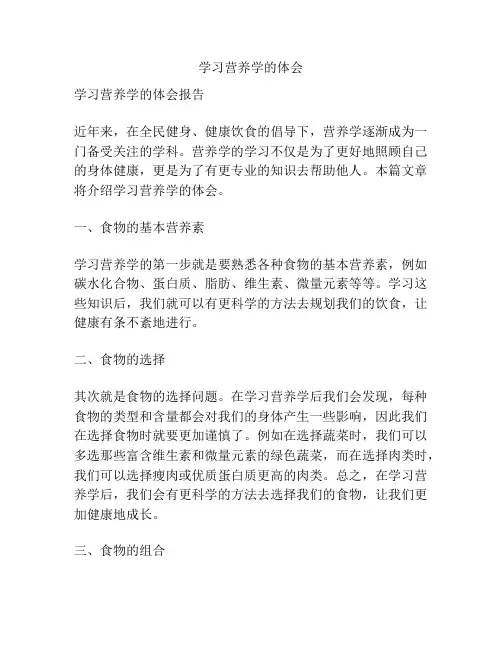 学习营养学的体会

学习营养学的体会报告

近年来，在全民健身、健康饮食的倡导下，营养学逐渐成为一门备受关注的学科。营养学的学习不仅是为了更好地照顾自己的身体健康，更是为了有更专业的知识去帮助他人。本篇文章将介绍学习营养学的体会。

一、食物的基本营养素

学习营养学的第一步就是要熟悉各种食物的基本营养素，例如碳水化合物、蛋白质、脂肪、维生素、微量元素等等。学习这些知识后，我们就可以有更科学的方法去规划我们的饮食，让健康有条不紊地进行。

二、食物的选择

其次就是食物的选择问题。在学习营养学后我们会发现，每种食物的类型和含量都会对我们的身体产生一些影响，因此我们在选择食物时就要更加谨慎了。例如在选择蔬菜时，我们可以多选那些富含维生素和微量元素的绿色蔬菜，而在选择肉类时，我们可以选择瘦肉或优质蛋白质更高的肉类。总之，在学习营养学后，我们会有更科学的方法去选择我们的食物，让我们更加健康地成长。

三、食物的组合